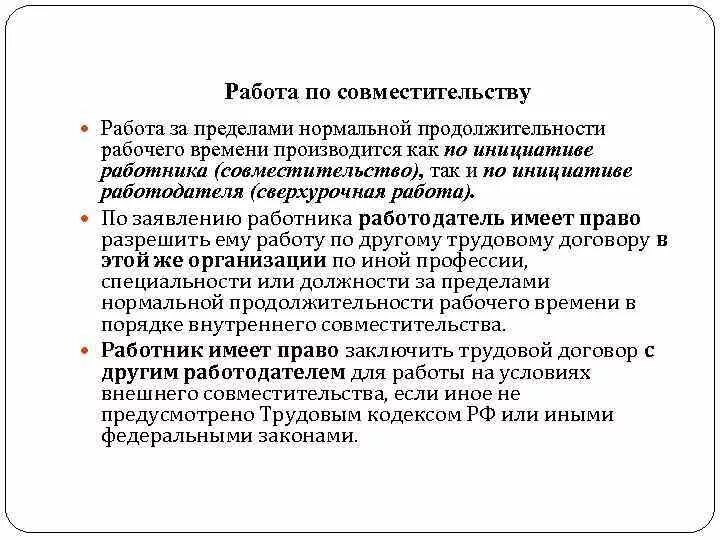 Работа по совместительству

Работа за пределами нормальной продолжительности рабочего времени производится как по инициативе работника (совместительство), так и по инициативе работодателя (сверхурочная работа).

По заявлению работника работодатель имеет право разрешить ему работу по другому трудовому договору в этой же организации по иной профессии, специальности или должности за пределами нормальной продолжительности рабочего времени в порядке внутреннего совместительства.

Работник имеет право заключить трудовой договор с другим работодателем для работы на условиях внешнего совместительства, если иное не предусмотрено Трудовым кодексом РФ или иными федеральными законами.